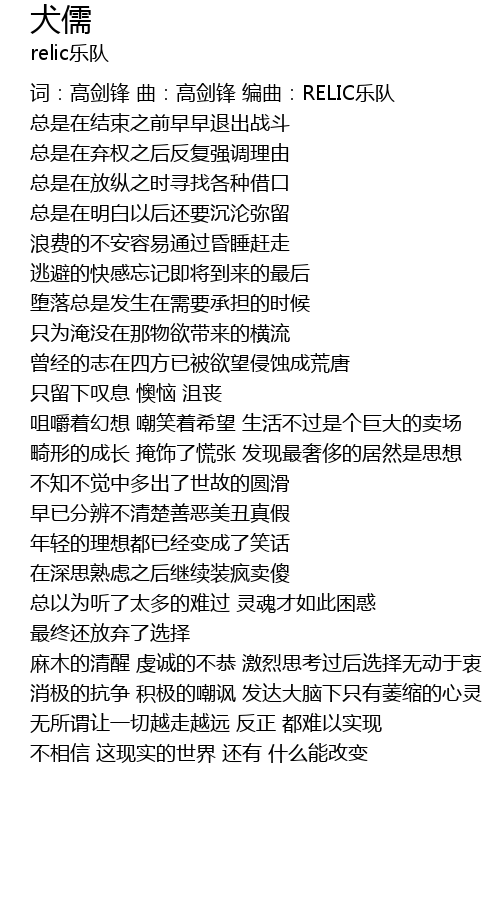 犬儒
relic乐队

词：高剑锋 曲：高剑锋 编曲：RELIC乐队
总是在结束之前早早退出战斗
总是在弃权之后反复强调理由
总是在放纵之时寻找各种借口
总是在明白以后还要沉沦弥留
浪费的不安容易通过昏睡赶走
逃避的快感忘记即将到来的最后
堕落总是发生在需要承担的时候
只为淹没在那物欲带来的横流
曾经的志在四方已被欲望侵蚀成荒唐
只留下叹息 懊恼 沮丧
咀嚼着幻想 嘲笑着希望 生活不过是个巨大的卖场
畸形的成长 掩饰了慌张 发现最奢侈的居然是思想
不知不觉中多出了世故的圆滑
早已分辨不清楚善恶美丑真假
年轻的理想都已经变成了笑话
在深思熟虑之后继续装疯卖傻
总以为听了太多的难过 灵魂才如此困惑
最终还放弃了选择
麻木的清醒 虔诚的不恭 激烈思考过后选择无动于衷
消极的抗争 积极的嘲讽 发达大脑下只有萎缩的心灵
无所谓让一切越走越远 反正 都难以实现
不相信 这现实的世界 还有 什么能改变